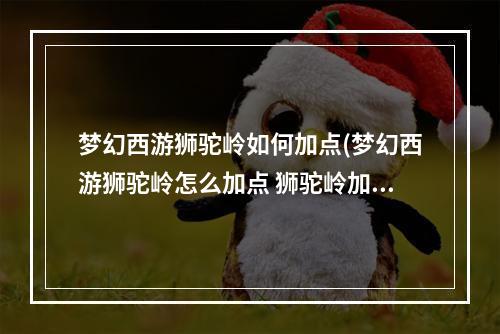 梦幻西游狮驼岭如何加点(梦幻西游狮驼岭怎么加点 狮驼岭加...